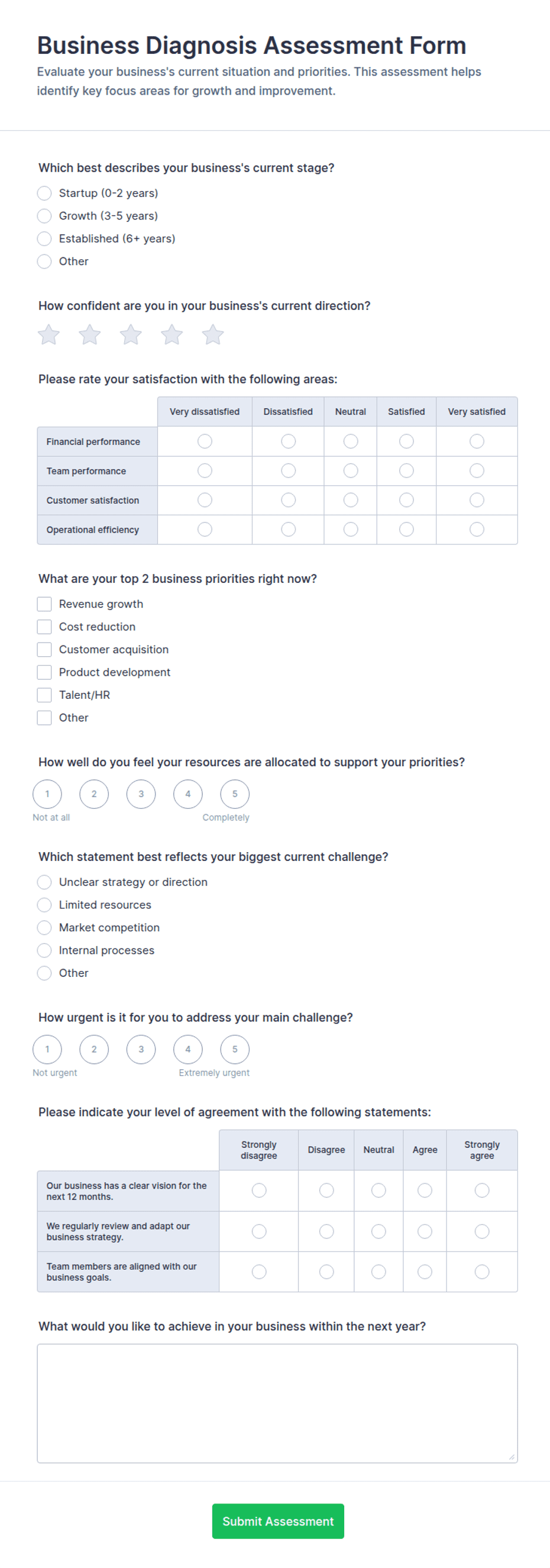 Business Diagnosis Assessment Form

Evaluate your business's current situation and priorities. This assessment helps identify key focus areas for growth and improvement.

Which best describes your business's current stage?

Startup (0-2 years)
Growth (3-5 years)
Established (6+ years)
Other

How confident are you in your business's current direction?

Please rate your satisfaction with the following areas:

| | Very dissatisfied | Dissatisfied | Neutral | Satisfied | Very satisfied |
|---|---|---|---|---|---|
| Financial performance | | | | | |
| Team performance | | | | | |
| Customer satisfaction | | | | | |
| Operational efficiency | | | | | |

What are your top 2 business priorities right now?

Revenue growth
Cost reduction
Customer acquisition
Product development
Talent/HR
Other

How well do you feel your resources are allocated to support your priorities?

1 2 3 4 5
Not at all Completely

Which statement best reflects your biggest current challenge?

Unclear strategy or direction
Limited resources
Market competition
Internal processes
Other

How urgent is it for you to address your main challenge?

1 2 3 4 5
Not urgent Extremely urgent

Please indicate your level of agreement with the following statements:

| | Strongly disagree | Disagree | Neutral | Agree | Strongly agree |
|---|---|---|---|---|---|
| Our business has a clear vision for the next 12 months. | | | | | |
| We regularly review and adapt our business strategy. | | | | | |
| Team members are aligned with our business goals. | | | | | |

What would you like to achieve in your business within the next year?

Submit Assessment